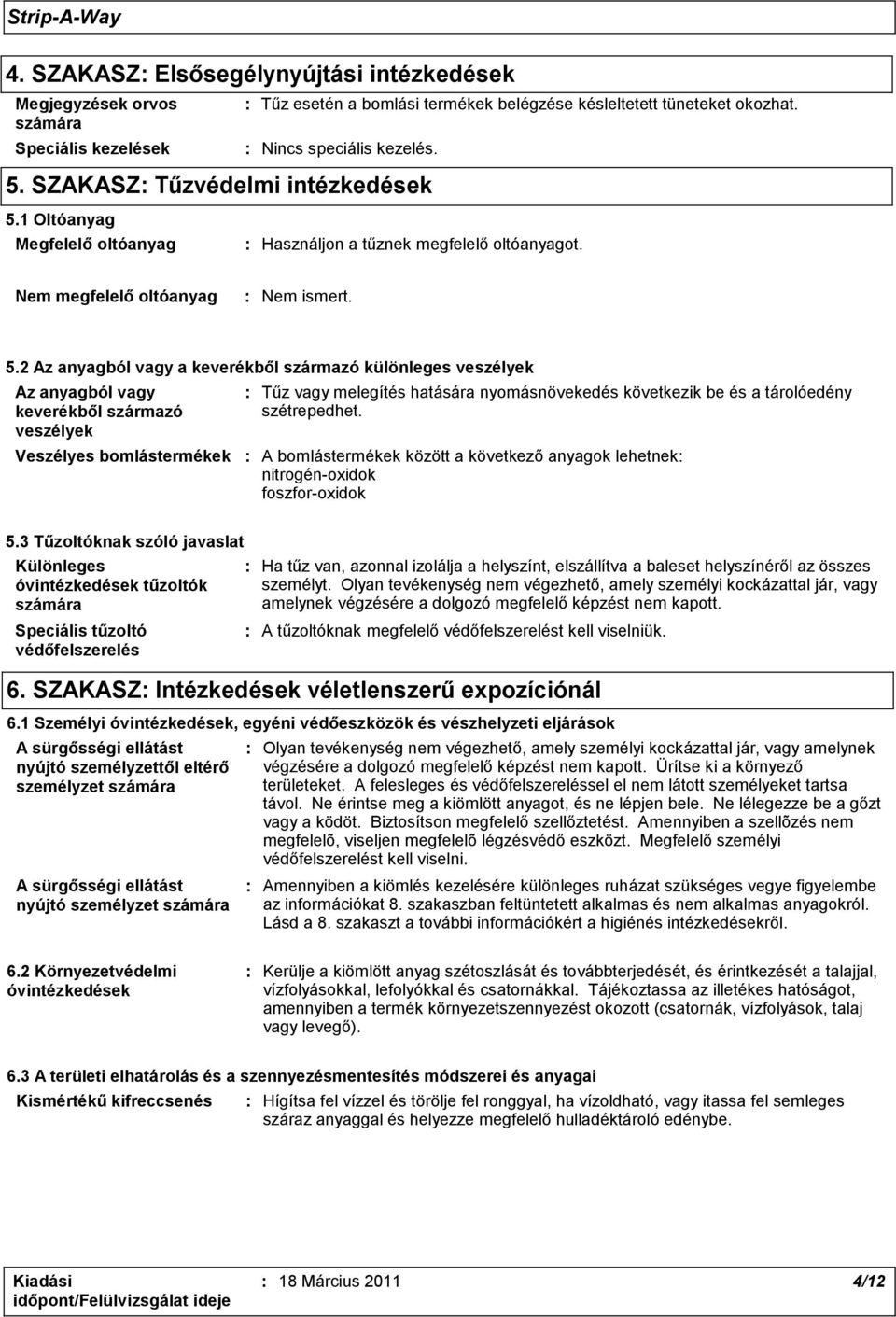 Strip-A-Way

4. SZAKASZ: Elsősegélynyújtási intézkedések

Megjegyzések orvos számára : Tűz esetén a bomlási termékek belégzése késleltetett tüneteket okozhat.

Speciális kezelések : Nincs speciális kezelés.

5. SZAKASZ: Tűzvédelmi intézkedések

5.1 Oltóanyag

Megfelelő oltóanyag : Használjon a tűznek megfelelő oltóanyagot.

Nem megfelelő oltóanyag : Nem ismert.

5.2 Az anyagból vagy a keverékből származó különleges veszélyek

Az anyagból vagy keverékből származó veszélyek : Tűz vagy melegítés hatására nyomásnövekedés következik be és a tárolóedény szétrepedhet.

Veszélyes bomlástermékek : A bomlástermékek között a következő anyagok lehetnek: nitrogén-oxidok foszfor-oxidok

5.3 Tűzoltóknak szóló javaslat

Különleges óvintézkedések tűzoltók számára : Ha tűz van, azonnal izolálja a helyszínt, elszállítva a baleset helyszínéről az összes személyt. Olyan tevékenység nem végezhető, amely személyi kockázattal jár, vagy amelynek végzésére a dolgozó megfelelő képzést nem kapott.

Speciális tűzoltó védőfelszerelés : A tűzoltóknak megfelelő védőfelszerelést kell viselniük.

6. SZAKASZ: Intézkedések véletlenszerű expozíciónál

6.1 Személyi óvintézkedések, egyéni védőeszközök és vészhelyzeti eljárások

A sürgősségi ellátást nyújtó személyzettől eltérő személyzet számára : Olyan tevékenység nem végezhető, amely személyi kockázattal jár, vagy amelynek végzésére a dolgozó megfelelő képzést nem kapott. Ürítse ki a környező területeket. A felesleges és védőfelszereléssel el nem látott személyeket tartsa távol. Ne érintse meg a kiömlött anyagot, és ne lépjen bele. Ne lélegezze be a gőzt vagy a ködöt. Biztosítson megfelelő szellőztetést. Amennyiben a szellõzés nem megfelelő, viseljen megfelelő légzésvédő eszközt. Megfelelő személyi védőfelszerelést kell viselni.

A sürgősségi ellátást nyújtó személyzet számára : Amennyiben a kiömlés kezelésére különleges ruházat szükséges vegye figyelembe az információkat 8. szakaszban feltüntetett alkalmas és nem alkalmas anyagokról. Lásd a 8. szakaszt a további információkért a higiénés intézkedésekről.

6.2 Környezetvédelmi óvintézkedések : Kerülje a kiömlött anyag szétoszlását és továbbterjedését, és érintkezését a talajjal, vízfolyásokkal, lefolyókkal és csatornákkal. Tájékoztassa az illetékes hatóságot, amennyiben a termék környezetszennyezést okozott (csatornák, vízfolyások, talaj vagy levegő).

6.3 A területi elhatárolás és a szennyezésmentesítés módszerei és anyagai

Kismértékű kifreccsenés : Hígítsa fel vízzel és törölje fel ronggyal, ha vízoldható, vagy itassa fel semleges száraz anyaggal és helyezze megfelelő hulladéktároló edénybe.

Kiadási időpont/Felülvizsgálat ideje : 18 Március 2011 4/12